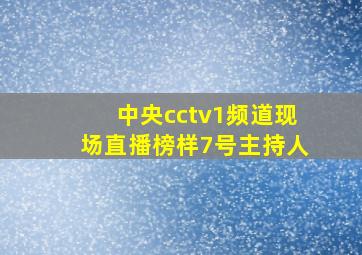 中央cctv1频道现场直播榜样7号主持人